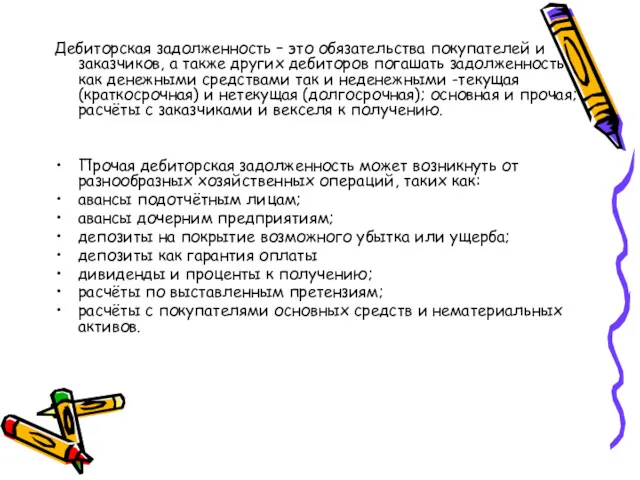 Дебиторская задолженность – это обязательства покупателей и заказчиков, а также других дебиторов погашать задолженность как денежными средствами так и неденежными -текущая (краткосрочная) и нетекущая (долгосрочная); основная и прочая; расчёты с заказчиками и векселя к получению.

• Прочая дебиторская задолженность может возникнуть от разнообразных хозяйственных операций, таких как:
• авансы подотчётным лицам;
• авансы дочерним предприятиям;
• депозиты на покрытие возможного убытка или ущерба;
• депозиты как гарантия оплаты
• дивиденды и проценты к получению;
• расчёты по выставленным претензиям;
• расчёты с покупателями основных средств и нематериальных активов.